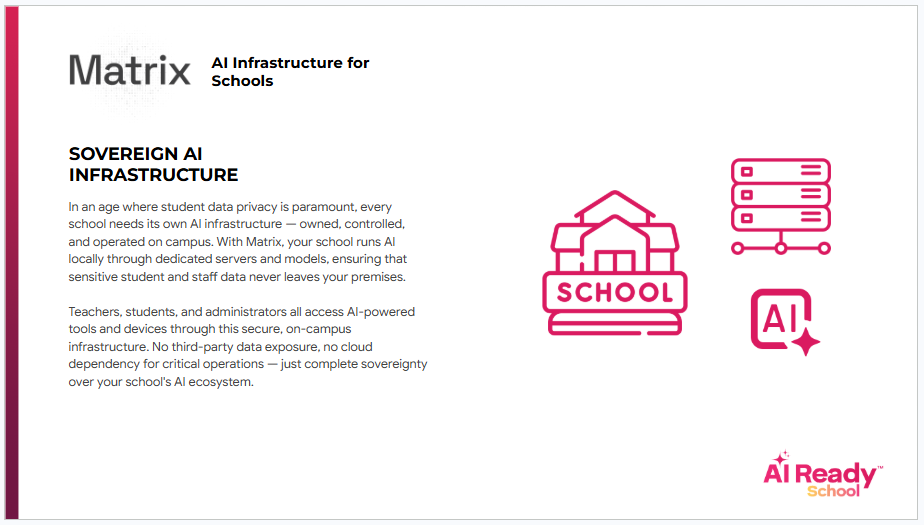 Matrix

AI Infrastructure for Schools

SOVEREIGN AI INFRASTRUCTURE

In an age where student data privacy is paramount, every school needs its own AI infrastructure — owned, controlled, and operated on campus. With Matrix, your school runs AI locally through dedicated servers and models, ensuring that sensitive student and staff data never leaves your premises.

Teachers, students, and administrators all access AI-powered tools and devices through this secure, on-campus infrastructure. No third-party data exposure, no cloud dependency for critical operations — just complete sovereignty over your school's AI ecosystem.

SCHOOL

AI

AI Ready™
School